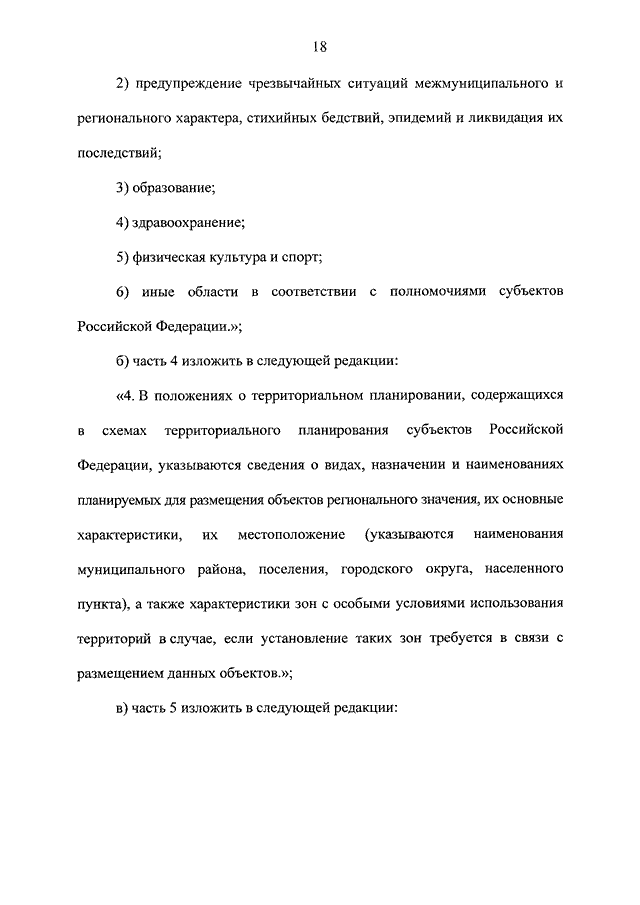 18

2) предупреждение чрезвычайных ситуаций межмуниципального и регионального характера, стихийных бедствий, эпидемий и ликвидация их последствий;

3) образование;

4) здравоохранение;

5) физическая культура и спорт;

6) иные области в соответствии с полномочиями субъектов Российской Федерации.»;

б) часть 4 изложить в следующей редакции:

«4. В положениях о территориальном планировании, содержащихся в схемах территориального планирования субъектов Российской Федерации, указываются сведения о видах, назначении и наименованиях планируемых для размещения объектов регионального значения, их основные характеристики, их местоположение (указываются наименования муниципального района, поселения, городского округа, населенного пункта), а также характеристики зон с особыми условиями использования территорий в случае, если установление таких зон требуется в связи с размещением данных объектов.»;

в) часть 5 изложить в следующей редакции: